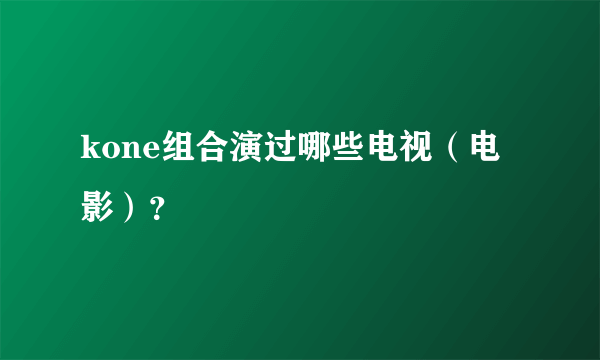 kone组合演过哪些电视（电影）?